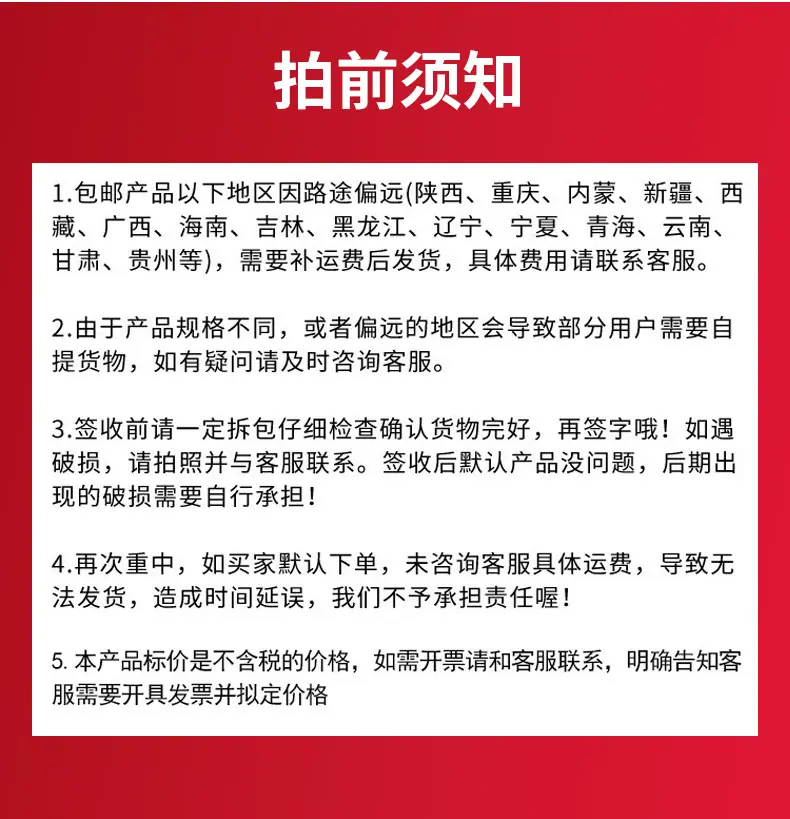 拍前须知

1.包邮产品以下地区因路途偏远(陕西、重庆、内蒙、新疆、西藏、广西、海南、吉林、黑龙江、辽宁、宁夏、青海、云南、甘肃、贵州等)，需要补运费后发货，具体费用请联系客服。

2.由于产品规格不同，或者偏远的地区会导致部分用户需要自提货物，如有疑问请及时咨询客服。

3.签收前请一定拆包仔细检查确认货物完好，再签字哦！如遇破损，请拍照并与客服联系。签收后默认产品没问题，后期出现的破损需要自行承担！

4.再次重中，如买家默认下单，未咨询客服具体运费，导致无法发货，造成时间延误，我们不予承担责任喔！

5. 本产品标价是不含税的价格，如需开票请和客服联系，明确告知客服需要开具发票并拟定价格